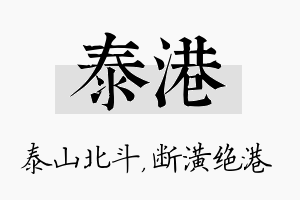 泰港

泰山北斗，断潢绝港